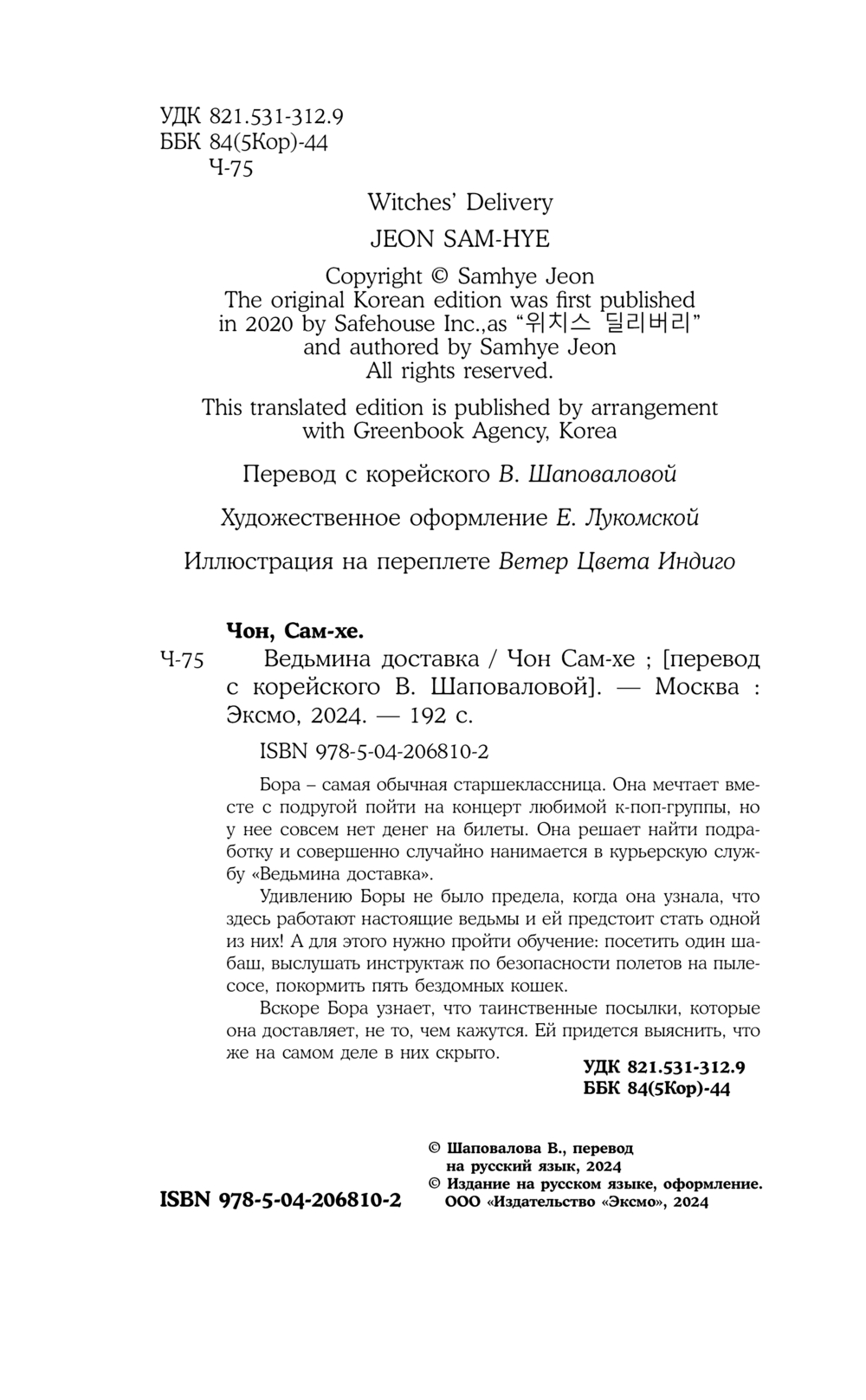 УДК 821.531-312.9
ББК 84(5Кор)-44
Ч-75

Witches' Delivery

JEON SAM-HYE

Copyright © Samhye Jeon
The original Korean edition was first published in 2020 by Safehouse Inc.,as "위치스 딜리버리" and authored by Samhye Jeon
All rights reserved.

This translated edition is published by arrangement with Greenbook Agency, Korea

Перевод с корейского В. Шаповаловой

Художественное оформление Е. Лукомской

Иллюстрация на переплете Ветер Цвета Индиго

Чон, Сам-хе.

Ч-75 Ведьмина доставка / Чон Сам-хе ; [перевод с корейского В. Шаповаловой]. — Москва : Эксмо, 2024. — 192 с.

ISBN 978-5-04-206810-2

Бора – самая обычная старшеклассница. Она мечтает вместе с подругой пойти на концерт любимой к-поп-группы, но у нее совсем нет денег на билеты. Она решает найти подработку и совершенно случайно нанимается в курьерскую службу «Ведьмина доставка».

Удивлению Боры не было предела, когда она узнала, что здесь работают настоящие ведьмы и ей предстоит стать одной из них! А для этого нужно пройти обучение: посетить один шабаш, выслушать инструктаж по безопасности полетов на пылесосе, покормить пять бездомных кошек.

Вскоре Бора узнает, что таинственные посылки, которые она доставляет, не то, чем кажутся. Ей придется выяснить, что же на самом деле в них скрыто.

УДК 821.531-312.9
ББК 84(5Кор)-44

© Шаповалова В., перевод на русский язык, 2024
© Издание на русском языке, оформление. ООО «Издательство «Эксмо», 2024

ISBN 978-5-04-206810-2